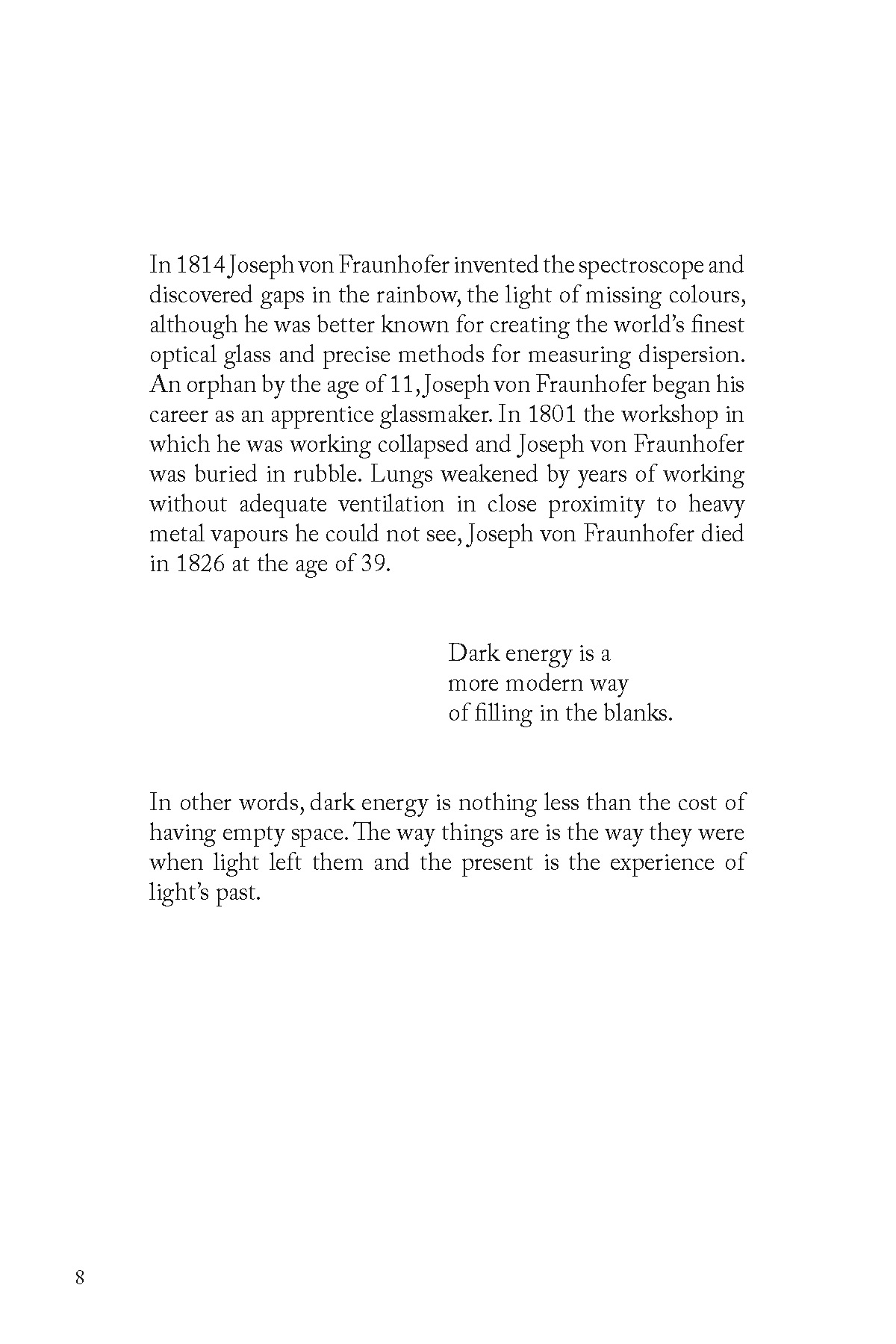 In 1814 Joseph von Fraunhofer invented the spectroscope and discovered gaps in the rainbow, the light of missing colours, although he was better known for creating the world's finest optical glass and precise methods for measuring dispersion. An orphan by the age of 11, Joseph von Fraunhofer began his career as an apprentice glassmaker. In 1801 the workshop in which he was working collapsed and Joseph von Fraunhofer was buried in rubble. Lungs weakened by years of working without adequate ventilation in close proximity to heavy metal vapours he could not see, Joseph von Fraunhofer died in 1826 at the age of 39.

Dark energy is a
more modern way
of filling in the blanks.

In other words, dark energy is nothing less than the cost of having empty space. The way things are is the way they were when light left them and the present is the experience of light's past.

8